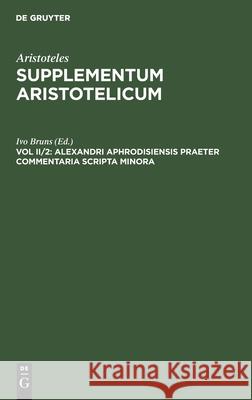 DE GRUYTER

Aristoteles

SUPPLEMENTUM ARISTOTELICUM

Ivo Bruns (Ed.)

VOL II/2: ALEXANDRI APHRODISIENSIS PRAETER COMMENTARIA SCRIPTA MINORA

DE G

Kraina Książek